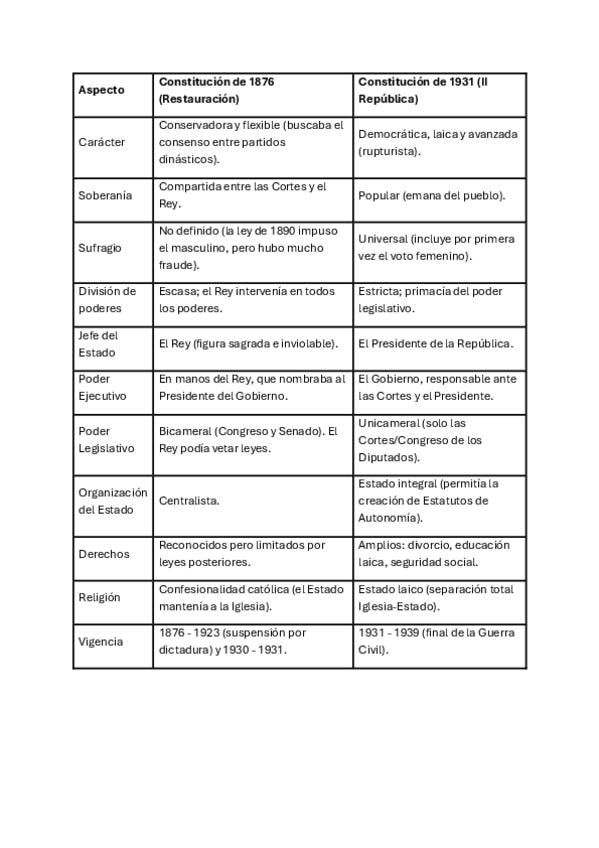 | Aspecto | Constitución de 1876 (Restauración) | Constitución de 1931 (II República) |
|---|---|---|
| Carácter | Conservadora y flexible (buscaba el consenso entre partidos dinásticos). | Democrática, laica y avanzada (rupturista). |
| Soberanía | Compartida entre las Cortes y el Rey. | Popular (emana del pueblo). |
| Sufragio | No definido (la ley de 1890 impuso el masculino, pero hubo mucho fraude). | Universal (incluye por primera vez el voto femenino). |
| División de poderes | Escasa; el Rey intervenía en todos los poderes. | Estricta; primacía del poder legislativo. |
| Jefe del Estado | El Rey (figura sagrada e inviolable). | El Presidente de la República. |
| Poder Ejecutivo | En manos del Rey, que nombraba al Presidente del Gobierno. | El Gobierno, responsable ante las Cortes y el Presidente. |
| Poder Legislativo | Bicameral (Congreso y Senado). El Rey podía vetar leyes. | Unicameral (solo las Cortes/Congreso de los Diputados). |
| Organización del Estado | Centralista. | Estado integral (permitía la creación de Estatutos de Autonomía). |
| Derechos | Reconocidos pero limitados por leyes posteriores. | Amplios: divorcio, educación laica, seguridad social. |
| Religión | Confesionalidad católica (el Estado mantenía a la Iglesia). | Estado laico (separación total Iglesia-Estado). |
| Vigencia | 1876 - 1923 (suspensión por dictadura) y 1930 - 1931. | 1931 - 1939 (final de la Guerra Civil). |